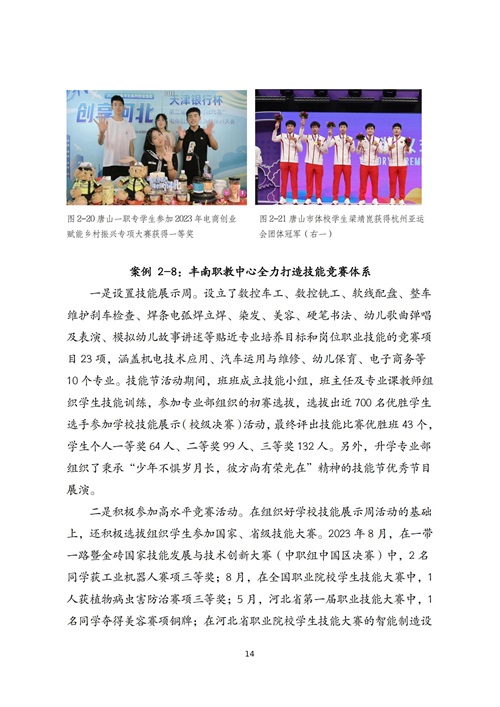 创享河北

天津银行杯

图 2-20 唐山一职专学生参加 2023 年电商创业赋能乡村振兴专项大赛获得一等奖

图 2-21 唐山市体校学生梁靖崑获得杭州亚运会团体冠军（右一）

案例 2-8：丰南职教中心全力打造技能竞赛体系

一是设置技能展示周。设立了数控车工、数控铣工、软线配盘、整车维护刹车检查、焊条电弧焊立焊、染发、美容、硬笔书法、幼儿歌曲弹唱及表演、模拟幼儿故事讲述等贴近专业培养目标和岗位职业技能的竞赛项目 23 项，涵盖机电技术应用、汽车运用与维修、幼儿保育、电子商务等 10 个专业。技能节活动期间，班班成立技能小组，班主任及专业课教师组织学生技能训练，参加专业部组织的初赛选拔，选拔出近 700 名优胜学生选手参加学校技能展示（校级决赛）活动，最终评出技能比赛优胜班 43 个，学生个人一等奖 64 人、二等奖 99 人、三等奖 132 人。另外，升学专业部组织了秉承“少年不惧岁月长，彼方尚有荣光在”精神的技能节优秀节目展演。

二是积极参加高水平竞赛活动。在组织好学校技能展示周活动的基础上，还积极选拔组织学生参加国家、省级技能大赛。2023 年 8 月，在一带一路暨金砖国家技能发展与技术创新大赛（中职组中国区决赛）中，2 名同学获工业机器人赛项三等奖；8 月，在全国职业院校学生技能大赛中，1 人获植物病虫害防治赛项三等奖；5 月，河北省第一届职业技能大赛中，1 名同学夺得美容赛项铜牌；在河北省职业院校学生技能大赛的智能制造设

14